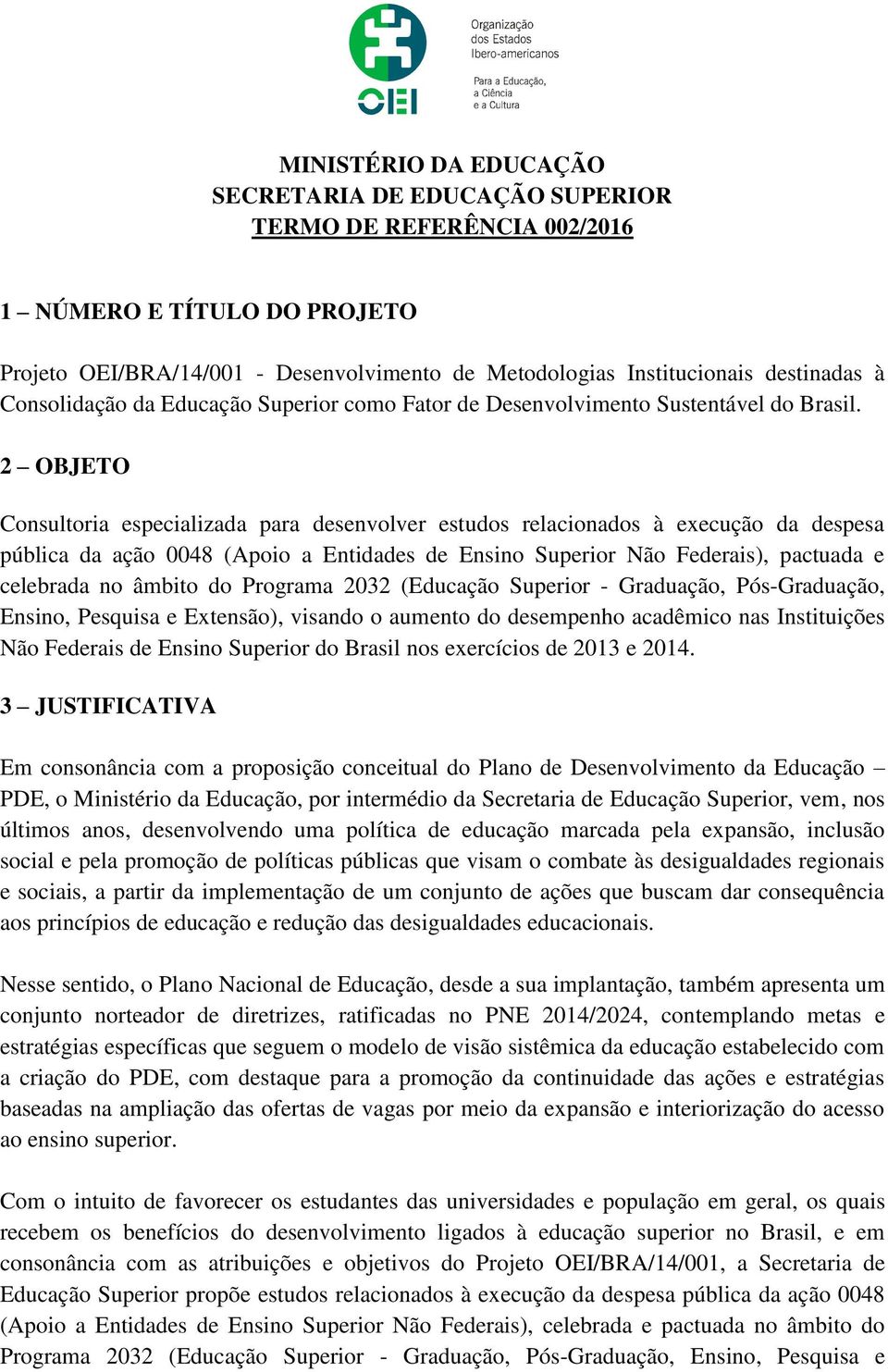 OEI

Organização dos Estados Ibero-americanos

Para a Educação, a Ciência e a Cultura

MINISTÉRIO DA EDUCAÇÃO
SECRETARIA DE EDUCAÇÃO SUPERIOR
TERMO DE REFERÊNCIA 002/2016

1 – NÚMERO E TÍTULO DO PROJETO

Projeto OEI/BRA/14/001 - Desenvolvimento de Metodologias Institucionais destinadas à Consolidação da Educação Superior como Fator de Desenvolvimento Sustentável do Brasil.

2 – OBJETO

Consultoria especializada para desenvolver estudos relacionados à execução da despesa pública da ação 0048 (Apoio a Entidades de Ensino Superior Não Federais), pactuada e celebrada no âmbito do Programa 2032 (Educação Superior - Graduação, Pós-Graduação, Ensino, Pesquisa e Extensão), visando o aumento do desempenho acadêmico nas Instituições Não Federais de Ensino Superior do Brasil nos exercícios de 2013 e 2014.

3 – JUSTIFICATIVA

Em consonância com a proposição conceitual do Plano de Desenvolvimento da Educação – PDE, o Ministério da Educação, por intermédio da Secretaria de Educação Superior, vem, nos últimos anos, desenvolvendo uma política de educação marcada pela expansão, inclusão social e pela promoção de políticas públicas que visam o combate às desigualdades regionais e sociais, a partir da implementação de um conjunto de ações que buscam dar consequência aos princípios de educação e redução das desigualdades educacionais.

Nesse sentido, o Plano Nacional de Educação, desde a sua implantação, também apresenta um conjunto norteador de diretrizes, ratificadas no PNE 2014/2024, contemplando metas e estratégias específicas que seguem o modelo de visão sistêmica da educação estabelecido com a criação do PDE, com destaque para a promoção da continuidade das ações e estratégias baseadas na ampliação das ofertas de vagas por meio da expansão e interiorização do acesso ao ensino superior.

Com o intuito de favorecer os estudantes das universidades e população em geral, os quais recebem os benefícios do desenvolvimento ligados à educação superior no Brasil, e em consonância com as atribuições e objetivos do Projeto OEI/BRA/14/001, a Secretaria de Educação Superior propõe estudos relacionados à execução da despesa pública da ação 0048 (Apoio a Entidades de Ensino Superior Não Federais), celebrada e pactuada no âmbito do Programa 2032 (Educação Superior - Graduação, Pós-Graduação, Ensino, Pesquisa e